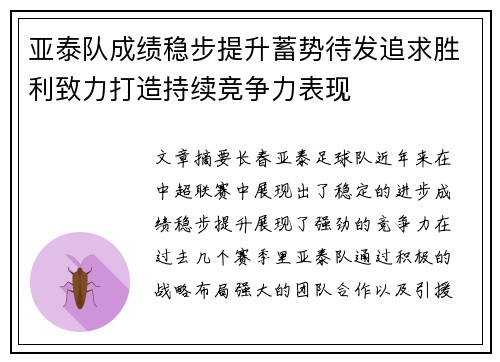 亚泰队成绩稳步提升蓄势待发追求胜利致力打造持续竞争力表现

文章摘要长春亚泰足球队近年来在中超联赛中展现出了稳定的进步成绩稳步提升展现了强劲的竞争力在过去几个赛季里亚泰队通过积极的战略布局强大的团队合作以及引援